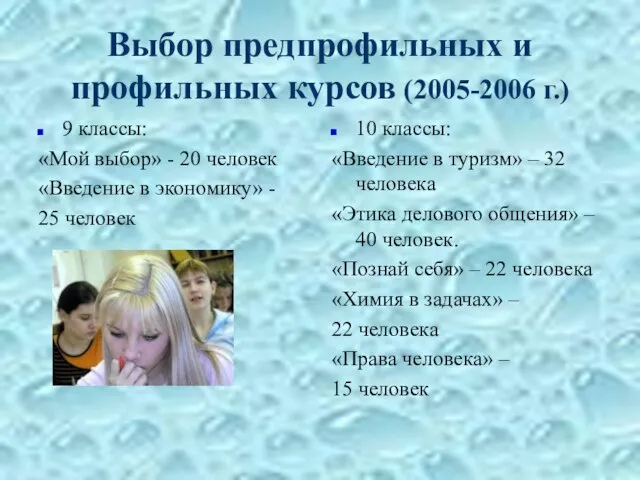 Выбор предпрофильных и профильных курсов (2005-2006 г.)

9 классы:

«Мой выбор» - 20 человек

«Введение в экономику» - 25 человек

10 классы:

«Введение в туризм» – 32 человека

«Этика делового общения» – 40 человек.

«Познай себя» – 22 человека

«Химия в задачах» – 22 человека

«Права человека» – 15 человек